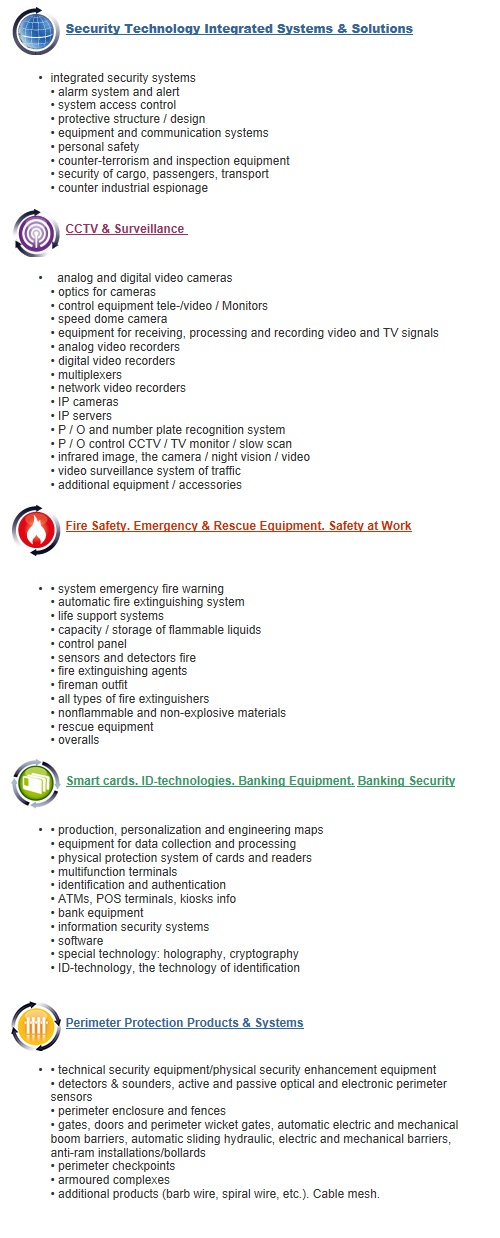 Security Technology Integrated Systems & Solutions

• integrated security systems
• alarm system and alert
• system access control
• protective structure / design
• equipment and communication systems
• personal safety
• counter-terrorism and inspection equipment
• security of cargo, passengers, transport
• counter industrial espionage

CCTV & Surveillance

• analog and digital video cameras
• optics for cameras
• control equipment tele-/video / Monitors
• speed dome camera
• equipment for receiving, processing and recording video and TV signals
• analog video recorders
• digital video recorders
• multiplexers
• network video recorders
• IP cameras
• IP servers
• P / O and number plate recognition system
• P / O control CCTV / TV monitor / slow scan
• infrared image, the camera / night vision / video
• video surveillance system of traffic
• additional equipment / accessories

Fire Safety. Emergency & Rescue Equipment. Safety at Work

• • system emergency fire warning
• automatic fire extinguishing system
• life support systems
• capacity / storage of flammable liquids
• control panel
• sensors and detectors fire
• fire extinguishing agents
• fireman outfit
• all types of fire extinguishers
• nonflammable and non-explosive materials
• rescue equipment
• overalls

Smart cards. ID-technologies. Banking Equipment. Banking Security

• • production, personalization and engineering maps
• equipment for data collection and processing
• physical protection system of cards and readers
• multifunction terminals
• identification and authentication
• ATMs, POS terminals, kiosks info
• bank equipment
• information security systems
• software
• special technology: holography, cryptography
• ID-technology, the technology of identification

Perimeter Protection Products & Systems

• • technical security equipment/physical security enhancement equipment
• detectors & sounders, active and passive optical and electronic perimeter sensors
• perimeter enclosure and fences
• gates, doors and perimeter wicket gates, automatic electric and mechanical boom barriers, automatic sliding hydraulic, electric and mechanical barriers, anti-ram installations/bollards
• perimeter checkpoints
• armoured complexes
• additional products (barb wire, spiral wire, etc.). Cable mesh.